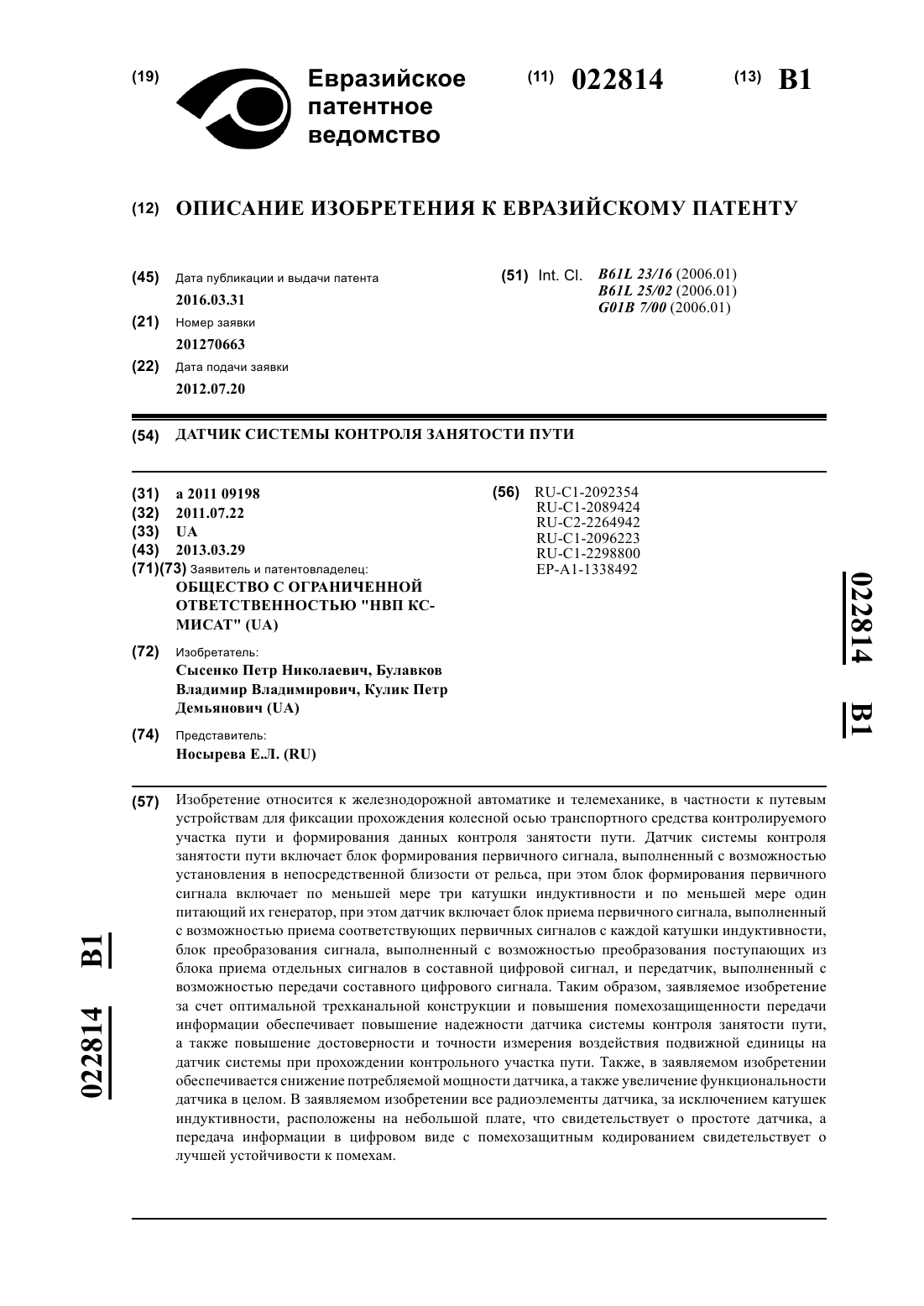 (19) Евразийское патентное ведомство

(11) 022814 (13) B1

(12) ОПИСАНИЕ ИЗОБРЕТЕНИЯ К ЕВРАЗИЙСКОМУ ПАТЕНТУ

(45) Дата публикации и выдачи патента
2016.03.31

(21) Номер заявки
201270663

(22) Дата подачи заявки
2012.07.20

(51) Int. Cl. B61L 23/16 (2006.01)
B61L 25/02 (2006.01)
G01B 7/00 (2006.01)

(54) ДАТЧИК СИСТЕМЫ КОНТРОЛЯ ЗАНЯТОСТИ ПУТИ

(31) a 2011 09198
(32) 2011.07.22
(33) UA
(43) 2013.03.29
(71)(73) Заявитель и патентовладелец:
ОБЩЕСТВО С ОГРАНИЧЕННОЙ ОТВЕТСТВЕННОСТЬЮ "НВП КС-МИСАТ" (UA)

(72) Изобретатель:
Сысенко Петр Николаевич, Булавков Владимир Владимирович, Кулик Петр Демьянович (UA)

(74) Представитель:
Носырева Е.Л. (RU)

(56) RU-C1-2092354
RU-C1-2089424
RU-C2-2264942
RU-C1-2096223
RU-C1-2298800
EP-A1-1338492

022814 B1

(57) Изобретение относится к железнодорожной автоматике и телемеханике, в частности к путевым устройствам для фиксации прохождения колесной осью транспортного средства контролируемого участка пути и формирования данных контроля занятости пути. Датчик системы контроля занятости пути включает блок формирования первичного сигнала, выполненный с возможностью установления в непосредственной близости от рельса, при этом блок формирования первичного сигнала включает по меньшей мере три катушки индуктивности и по меньшей мере один питающий их генератор, при этом датчик включает блок приема первичного сигнала, выполненный с возможностью приема соответствующих первичных сигналов с каждой катушки индуктивности, блок преобразования сигнала, выполненный с возможностью преобразования поступающих из блока приема отдельных сигналов в составной цифровой сигнал, и передатчик, выполненный с возможностью передачи составного цифрового сигнала. Таким образом, заявляемое изобретение за счет оптимальной трехканальной конструкции и повышения помехозащищенности передачи информации обеспечивает повышение надежности датчика системы контроля занятости пути, а также повышение достоверности и точности измерения воздействия подвижной единицы на датчик системы при прохождении контрольного участка пути. Также, в заявляемом изобретении обеспечивается снижение потребляемой мощности датчика, а также увеличение функциональности датчика в целом. В заявляемом изобретении все радиоэлементы датчика, за исключением катушек индуктивности, расположены на небольшой плате, что свидетельствует о простоте датчика, а передача информации в цифровом виде с помехозащитным кодированием свидетельствует о лучшей устойчивости к помехам.

022814 B1